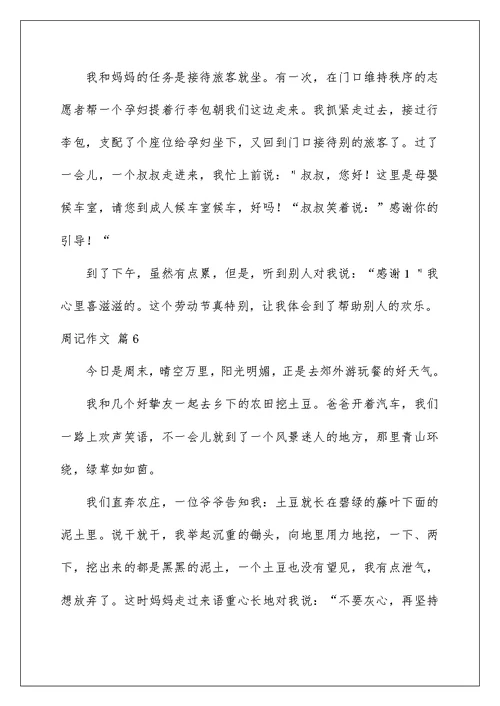 我和妈妈的任务是接待旅客就坐。有一次，在门口维持秩序的志愿者帮一个孕妇提着行李包朝我们这边走来。我抓紧走过去，接过行李包，支配了个座位给孕妇坐下，又回到门口接待别的旅客了。过了一会儿，一个叔叔走进来，我忙上前说："叔叔，您好！这里是母婴候车室，请您到成人候车室候车，好吗！“叔叔笑着说：”感谢你的引导！“

到了下午，虽然有点累，但是，听到别人对我说：“感谢1"我心里喜滋滋的。这个劳动节真特别，让我体会到了帮助别人的欢乐。

周记作文 篇6

今日是周末，晴空万里，阳光明媚，正是去郊外游玩餐的好天气。

我和几个好挚友一起去乡下的农田挖土豆。爸爸开着汽车，我们一路上欢声笑语，不一会儿就到了一个风景迷人的地方，那里青山环绕，绿草如如茵。

我们直奔农庄，一位爷爷告知我：土豆就长在碧绿的藤叶下面的泥土里。说干就干，我举起沉重的锄头，向地里用力地挖，一下、两下，挖出来的都是黑黑的泥土，一个土豆也没有望见，我有点泄气，想放弃了。这时妈妈走过来语重心长地对我说：“不要灰心，再坚持